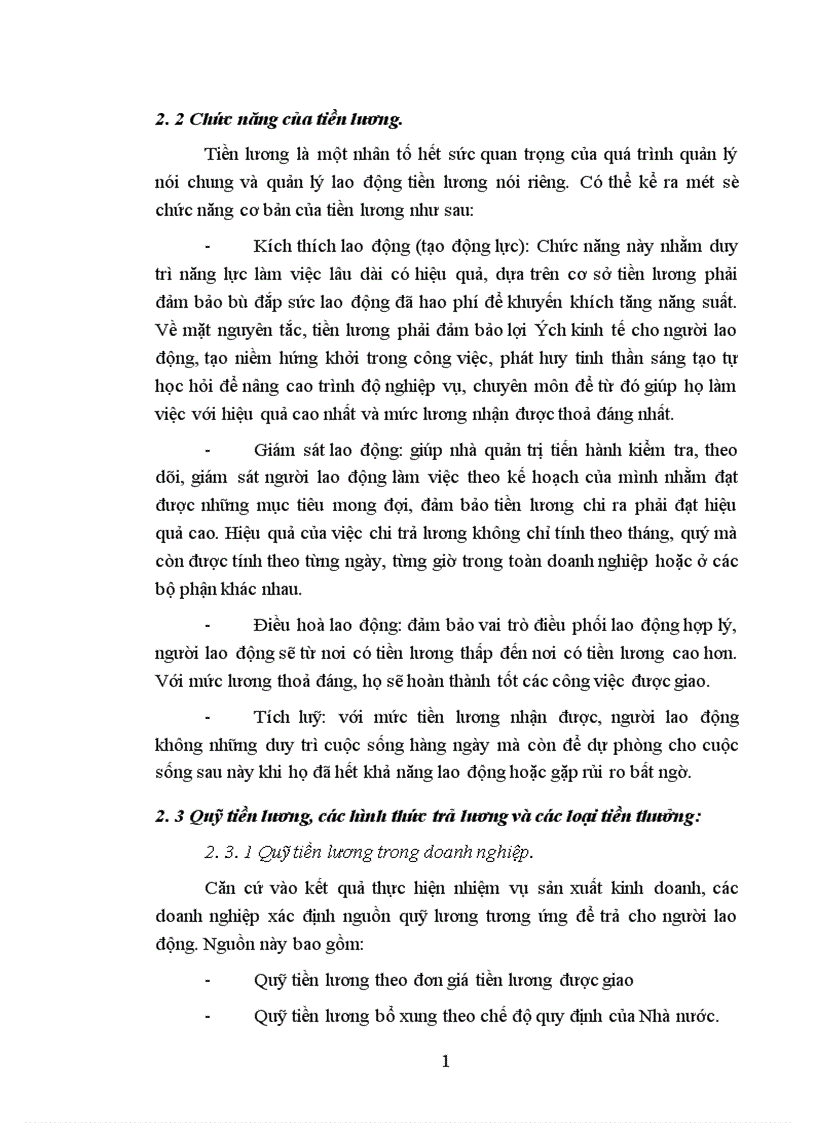 2. 2 Chức năng của tiền lương.

Tiền lương là một nhân tố hết sức quan trọng của quá trình quản lý nói chung và quản lý lao động tiền lương nói riêng. Có thể kể ra mét sè chức năng cơ bản của tiền lương như sau:

- Kích thích lao động (tạo động lực): Chức năng này nhằm duy trì năng lực làm việc lâu dài có hiệu quả, dựa trên cơ sở tiền lương phải đảm bảo bù đắp sức lao động đã hao phí để khuyến khích tăng năng suất. Về mặt nguyên tắc, tiền lương phải đảm bảo lợi Ých kinh tế cho người lao động, tạo niềm hứng khởi trong công việc, phát huy tinh thần sáng tạo tự học hỏi để nâng cao trình độ nghiệp vụ, chuyên môn để từ đó giúp họ làm việc với hiệu quả cao nhất và mức lương nhận được thoả đáng nhất.

- Giám sát lao động: giúp nhà quản trị tiến hành kiểm tra, theo dõi, giám sát người lao động làm việc theo kế hoạch của mình nhằm đạt được những mục tiêu mong đợi, đảm bảo tiền lương chi ra phải đạt hiệu quả cao. Hiệu quả của việc chi trả lương không chỉ tính theo tháng, quý mà còn được tính theo từng ngày, từng giờ trong toàn doanh nghiệp hoặc ở các bộ phận khác nhau.

- Điều hoà lao động: đảm bảo vai trò điều phối lao động hợp lý, người lao động sẽ từ nơi có tiền lương thấp đến nơi có tiền lương cao hơn. Với mức lương thoả đáng, họ sẽ hoàn thành tốt các công việc được giao.

- Tích luỹ: với mức tiền lương nhận được, người lao động không những duy trì cuộc sống hàng ngày mà còn để dự phòng cho cuộc sống sau này khi họ đã hết khả năng lao động hoặc gặp rủi ro bất ngờ.

2. 3 Quỹ tiền lương, các hình thức trả lương và các loại tiền thưởng:

2. 3. 1 Quỹ tiền lương trong doanh nghiệp.

Căn cứ vào kết quả thực hiện nhiệm vụ sản xuất kinh doanh, các doanh nghiệp xác định nguồn quỹ lương tương ứng để trả cho người lao động. Nguồn này bao gồm:

- Quỹ tiền lương theo đơn giá tiền lương được giao

- Quỹ tiền lương bổ xung theo chế độ quy định của Nhà nước.

1